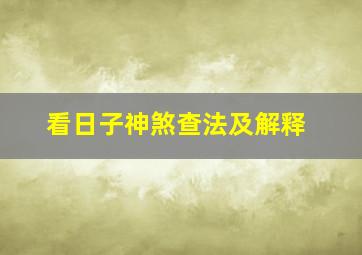 看日子神煞查法及解释